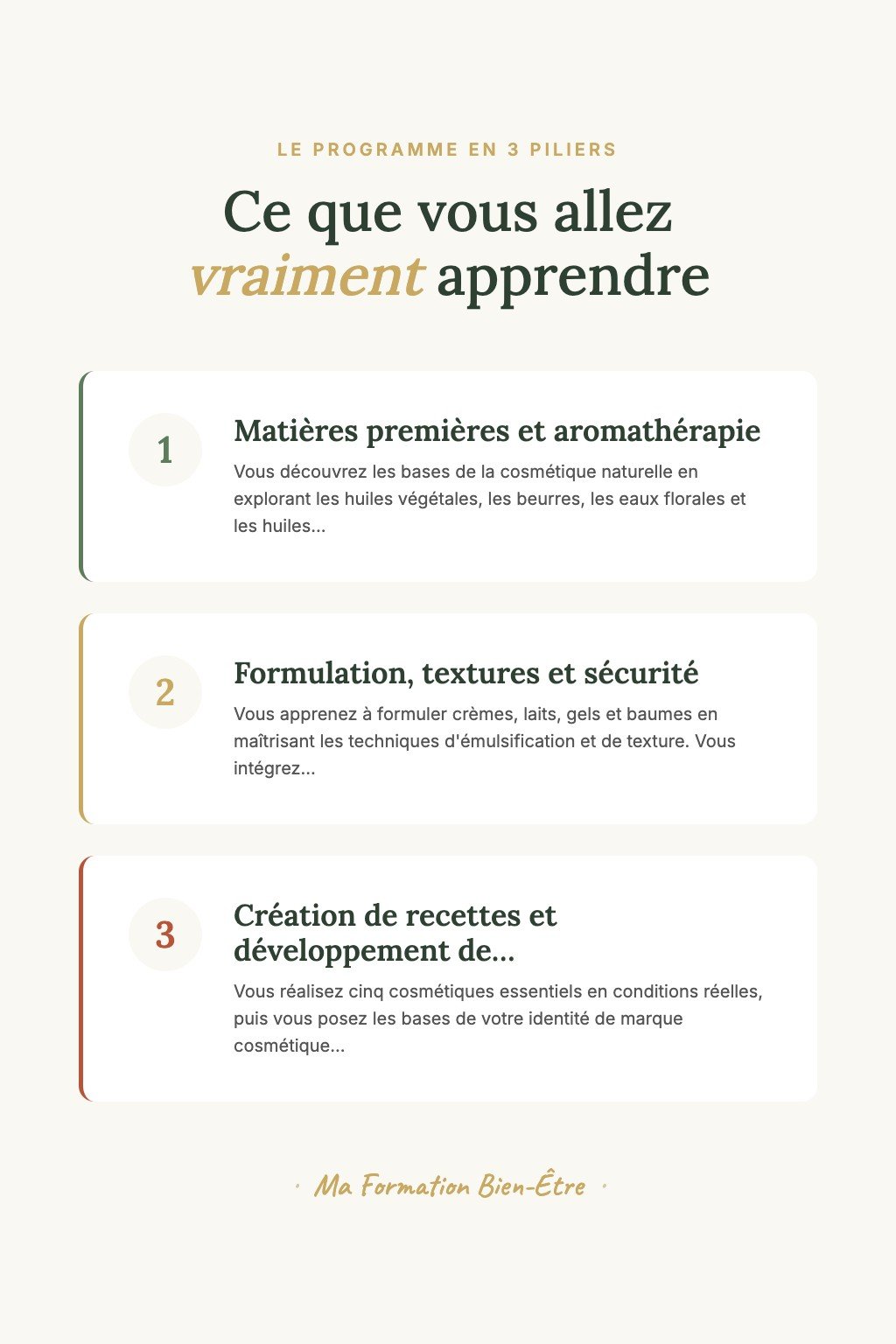 LE PROGRAMME EN 3 PILIERS

Ce que vous allez vraiment apprendre

1

Matières premières et aromathérapie

Vous découvrez les bases de la cosmétique naturelle en explorant les huiles végétales, les beurres, les eaux florales et les huiles...

2

Formulation, textures et sécurité

Vous apprenez à formuler crèmes, laits, gels et baumes en maîtrisant les techniques d'émulsification et de texture. Vous intégrez...

3

Création de recettes et développement de...

Vous réalisez cinq cosmétiques essentiels en conditions réelles, puis vous posez les bases de votre identité de marque cosmétique...

· Ma Formation Bien-Être ·